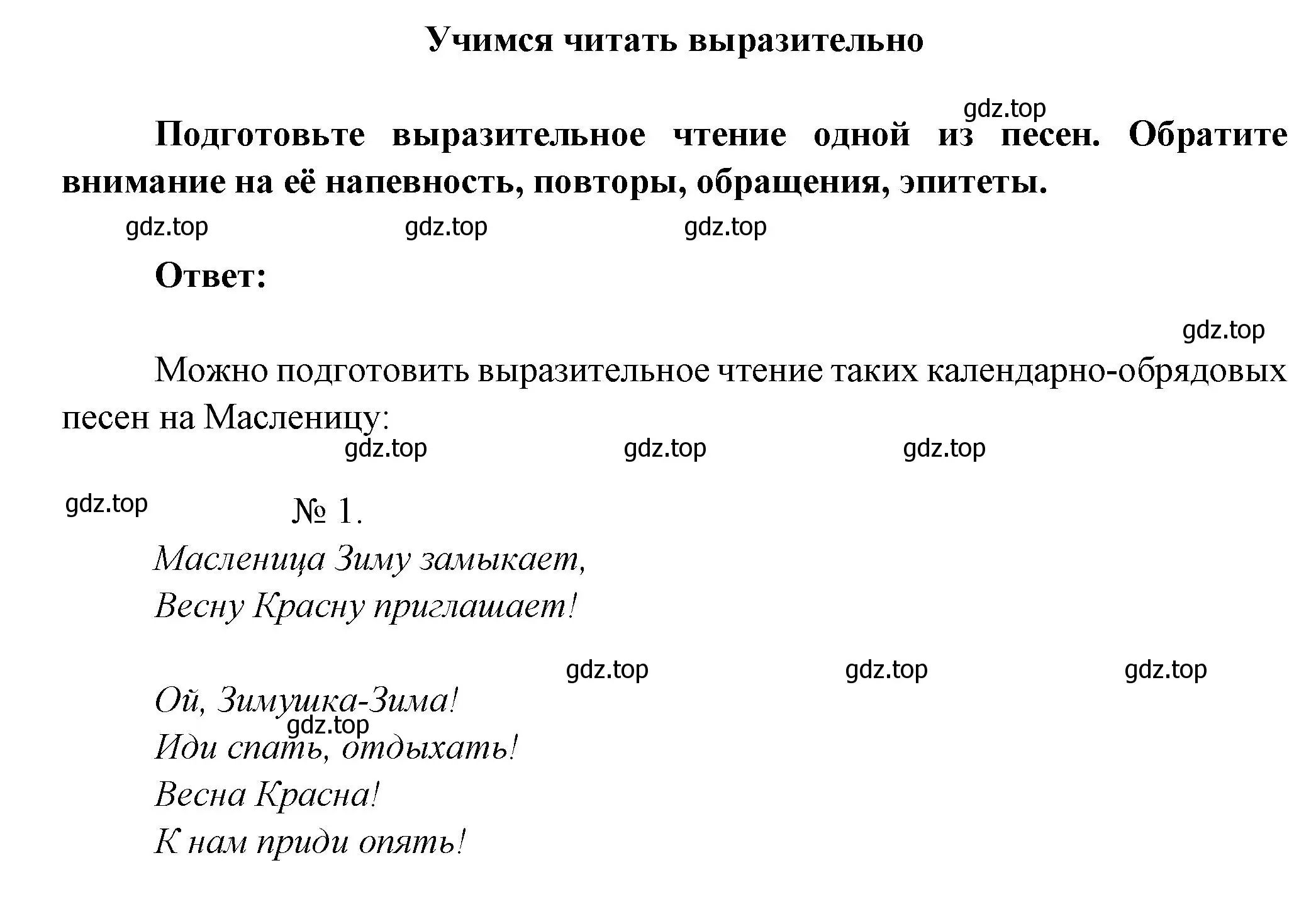 Учимся читать выразительно

gdz.top

Подготовьте выразительное чтение одной из песен. Обратите внимание на её напевность, повторы, обращения, эпитеты.

gdz.top gdz.top gdz.top

Ответ:

gdz.top

Можно подготовить выразительное чтение таких календарно-обрядовых песен на Масленицу:

gdz.top gdz.top gdz.top

gdz.top № 1.

Масленица Зиму замыкает,
Весну Красну приглашает!

gdz.top gdz.top gdz.top

Ой, Зимушка-Зима!
gdz.top
Иди спать, отдыхать!
Весна Красна!
К нам приди опять!